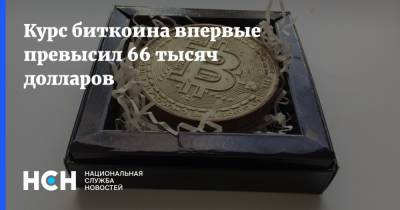 Курс биткоина впервые превысил 66 тысяч долларов

НСН НАЦИОНАЛЬНАЯ СЛУЖБА НОВОСТЕЙ